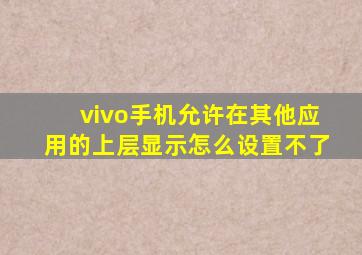 vivo手机允许在其他应用的上层显示怎么设置不了